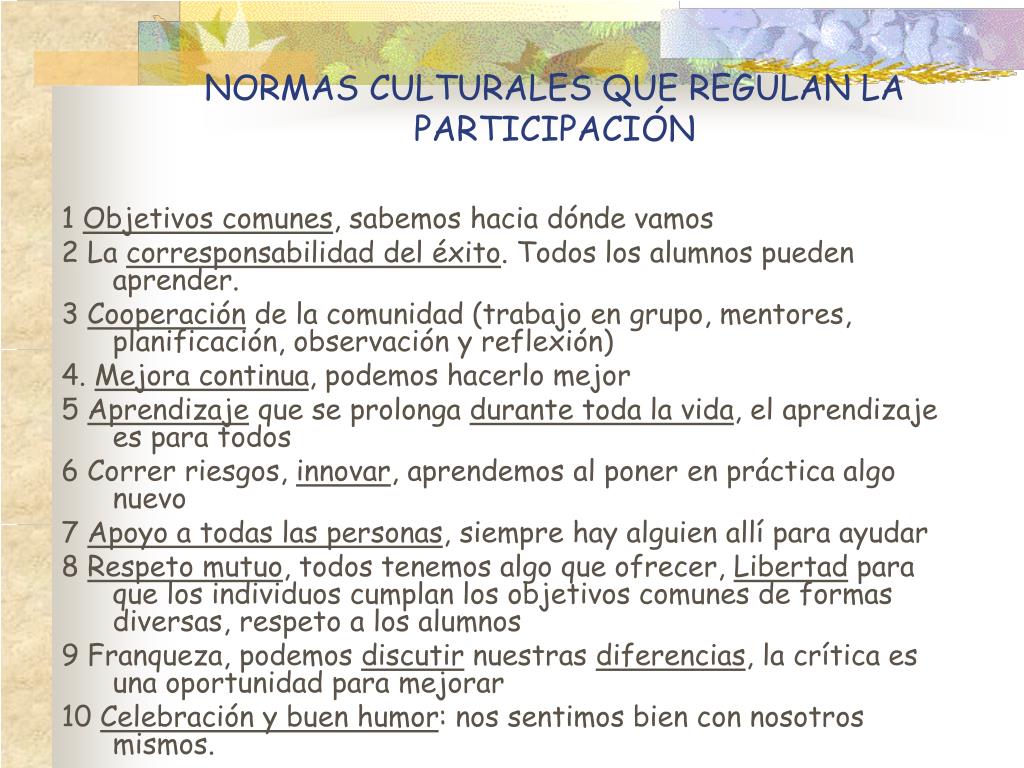 NORMAS CULTURALES QUE REGULAN LA PARTICIPACIÓN

1 Objetivos comunes, sabemos hacia dónde vamos
2 La corresponsabilidad del éxito. Todos los alumnos pueden aprender.
3 Cooperación de la comunidad (trabajo en grupo, mentores, planificación, observación y reflexión)
4. Mejora continua, podemos hacerlo mejor
5 Aprendizaje que se prolonga durante toda la vida, el aprendizaje es para todos
6 Correr riesgos, innovar, aprendemos al poner en práctica algo nuevo
7 Apoyo a todas las personas, siempre hay alguien allí para ayudar
8 Respeto mutuo, todos tenemos algo que ofrecer, Libertad para que los individuos cumplan los objetivos comunes de formas diversas, respeto a los alumnos
9 Franqueza, podemos discutir nuestras diferencias, la crítica es una oportunidad para mejorar
10 Celebración y buen humor: nos sentimos bien con nosotros mismos.